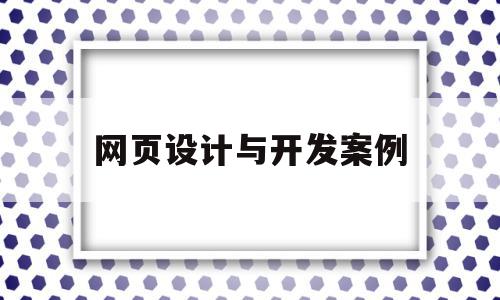 网页设计与开发案例